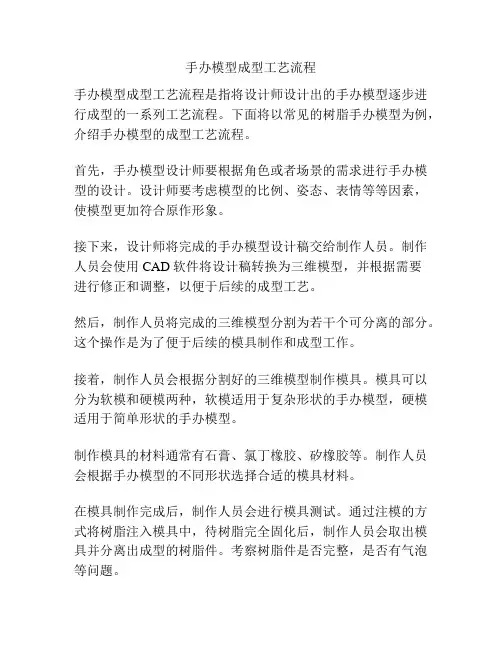 手办模型成型工艺流程

手办模型成型工艺流程是指将设计师设计出的手办模型逐步进行成型的一系列工艺流程。下面将以常见的树脂手办模型为例，介绍手办模型的成型工艺流程。

首先，手办模型设计师要根据角色或者场景的需求进行手办模型的设计。设计师要考虑模型的比例、姿态、表情等等因素，使模型更加符合原作形象。

接下来，设计师将完成的手办模型设计稿交给制作人员。制作人员会使用 CAD 软件将设计稿转换为三维模型，并根据需要进行修正和调整，以便于后续的成型工艺。

然后，制作人员将完成的三维模型分割为若干个可分离的部分。这个操作是为了便于后续的模具制作和成型工作。

接着，制作人员会根据分割好的三维模型制作模具。模具可以分为软模和硬模两种，软模适用于复杂形状的手办模型，硬模适用于简单形状的手办模型。

制作模具的材料通常有石膏、氯丁橡胶、矽橡胶等。制作人员会根据手办模型的不同形状选择合适的模具材料。

在模具制作完成后，制作人员会进行模具测试。通过注模的方式将树脂注入模具中，待树脂完全固化后，制作人员会取出模具并分离出成型的树脂件。考察树脂件是否完整，是否有气泡等问题。